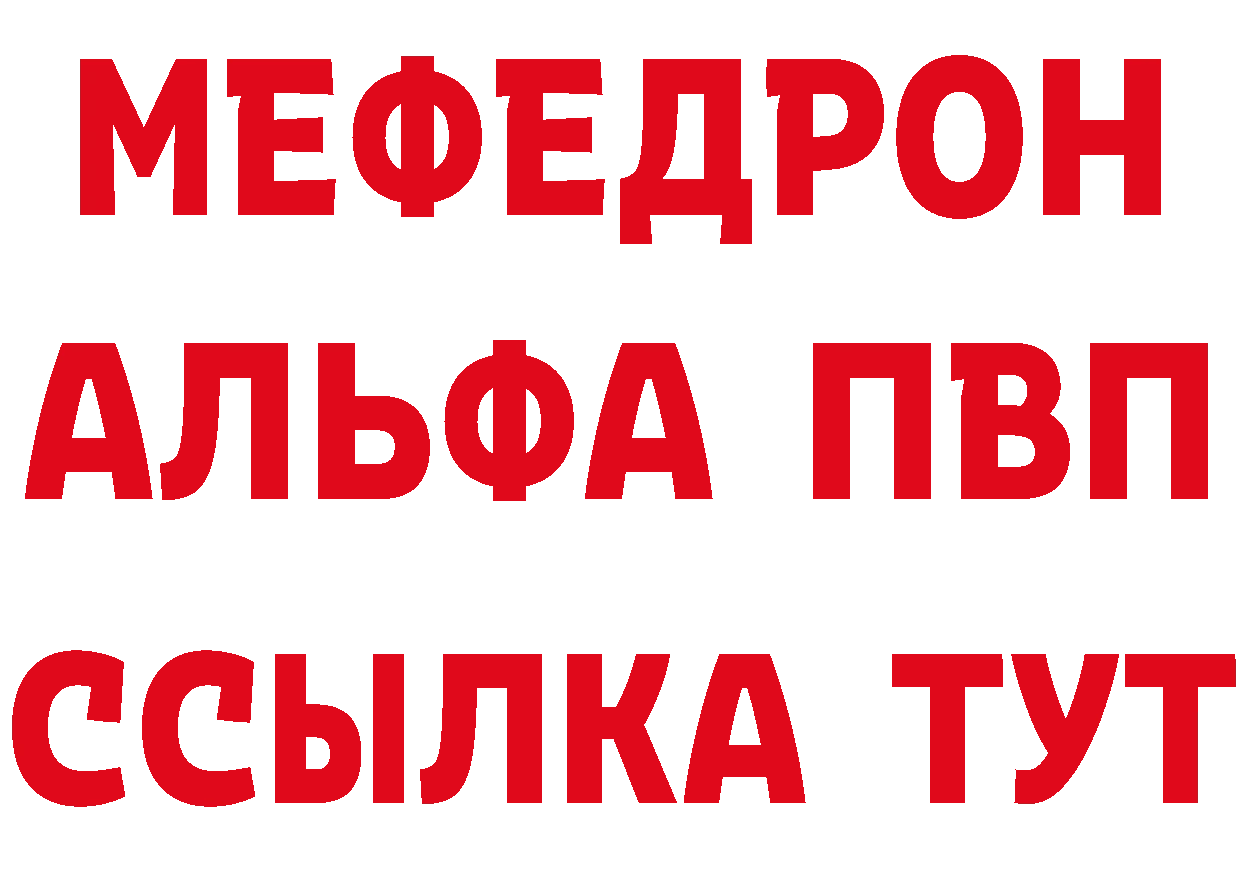 МЕФЕДРОН
АЛЬФА ПВП
ССЫЛКА ТУТ